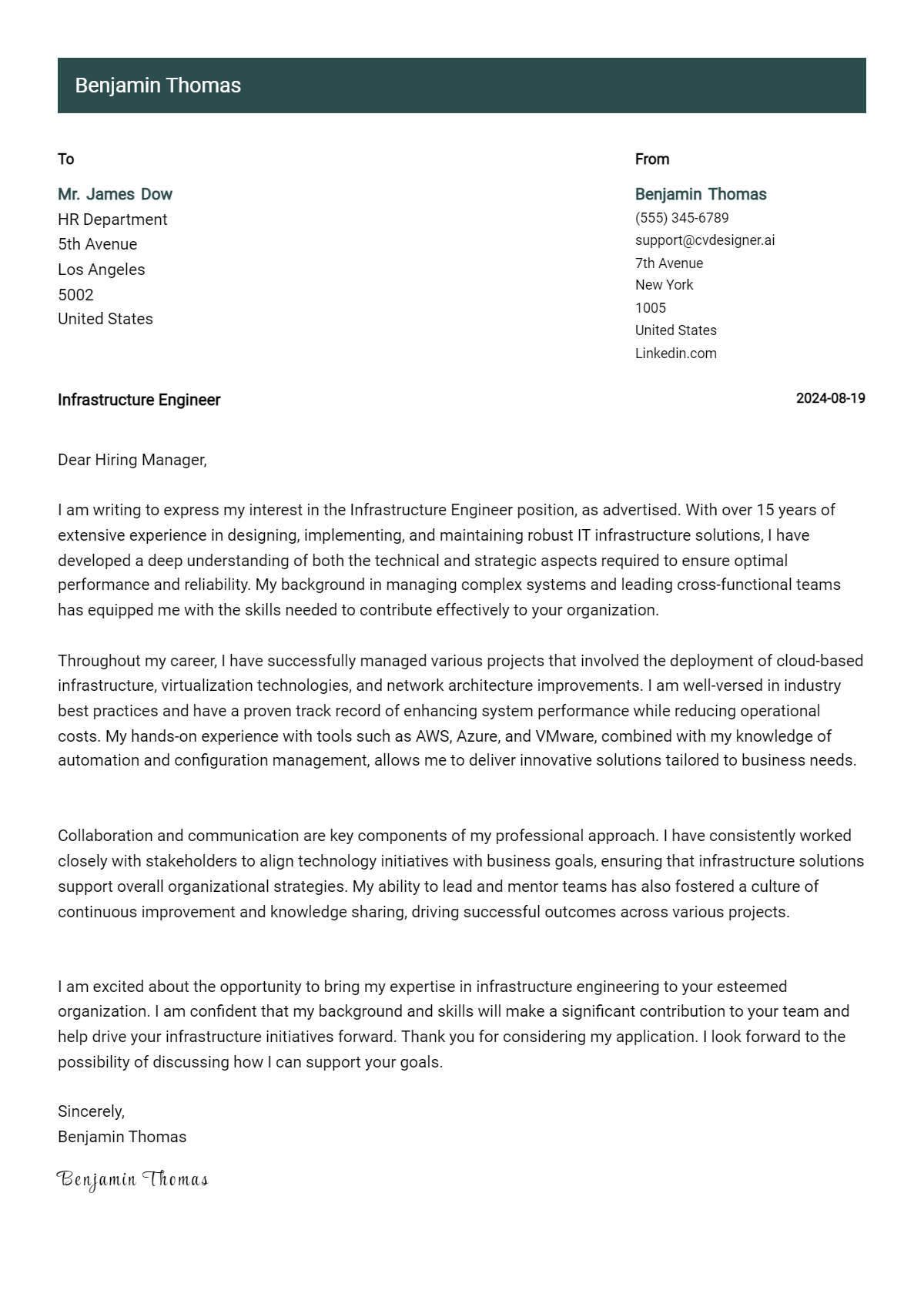 Benjamin Thomas

To

Mr. James Dow
HR Department
5th Avenue
Los Angeles
5002
United States

From

Benjamin Thomas
(555) 345-6789
support@cvdesigner.ai
7th Avenue
New York
1005
United States
Linkedin.com

Infrastructure Engineer

2024-08-19

Dear Hiring Manager,

I am writing to express my interest in the Infrastructure Engineer position, as advertised. With over 15 years of extensive experience in designing, implementing, and maintaining robust IT infrastructure solutions, I have developed a deep understanding of both the technical and strategic aspects required to ensure optimal performance and reliability. My background in managing complex systems and leading cross-functional teams has equipped me with the skills needed to contribute effectively to your organization.

Throughout my career, I have successfully managed various projects that involved the deployment of cloud-based infrastructure, virtualization technologies, and network architecture improvements. I am well-versed in industry best practices and have a proven track record of enhancing system performance while reducing operational costs. My hands-on experience with tools such as AWS, Azure, and VMware, combined with my knowledge of automation and configuration management, allows me to deliver innovative solutions tailored to business needs.

Collaboration and communication are key components of my professional approach. I have consistently worked closely with stakeholders to align technology initiatives with business goals, ensuring that infrastructure solutions support overall organizational strategies. My ability to lead and mentor teams has also fostered a culture of continuous improvement and knowledge sharing, driving successful outcomes across various projects.

I am excited about the opportunity to bring my expertise in infrastructure engineering to your esteemed organization. I am confident that my background and skills will make a significant contribution to your team and help drive your infrastructure initiatives forward. Thank you for considering my application. I look forward to the possibility of discussing how I can support your goals.

Sincerely,
Benjamin Thomas

Benjamin Thomas